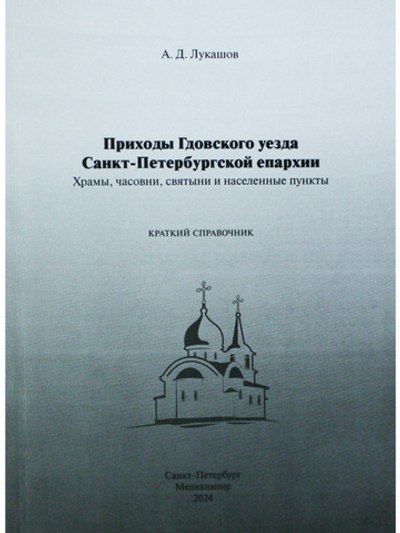 А. Д. Лукашов

Приходы Гдовского уезда
Санкт-Петербургской епархии
Храмы, часовни, святыни и населенные пункты

КРАТКИЙ СПРАВОЧНИК

Санкт-Петербург
Медиапапир
2024